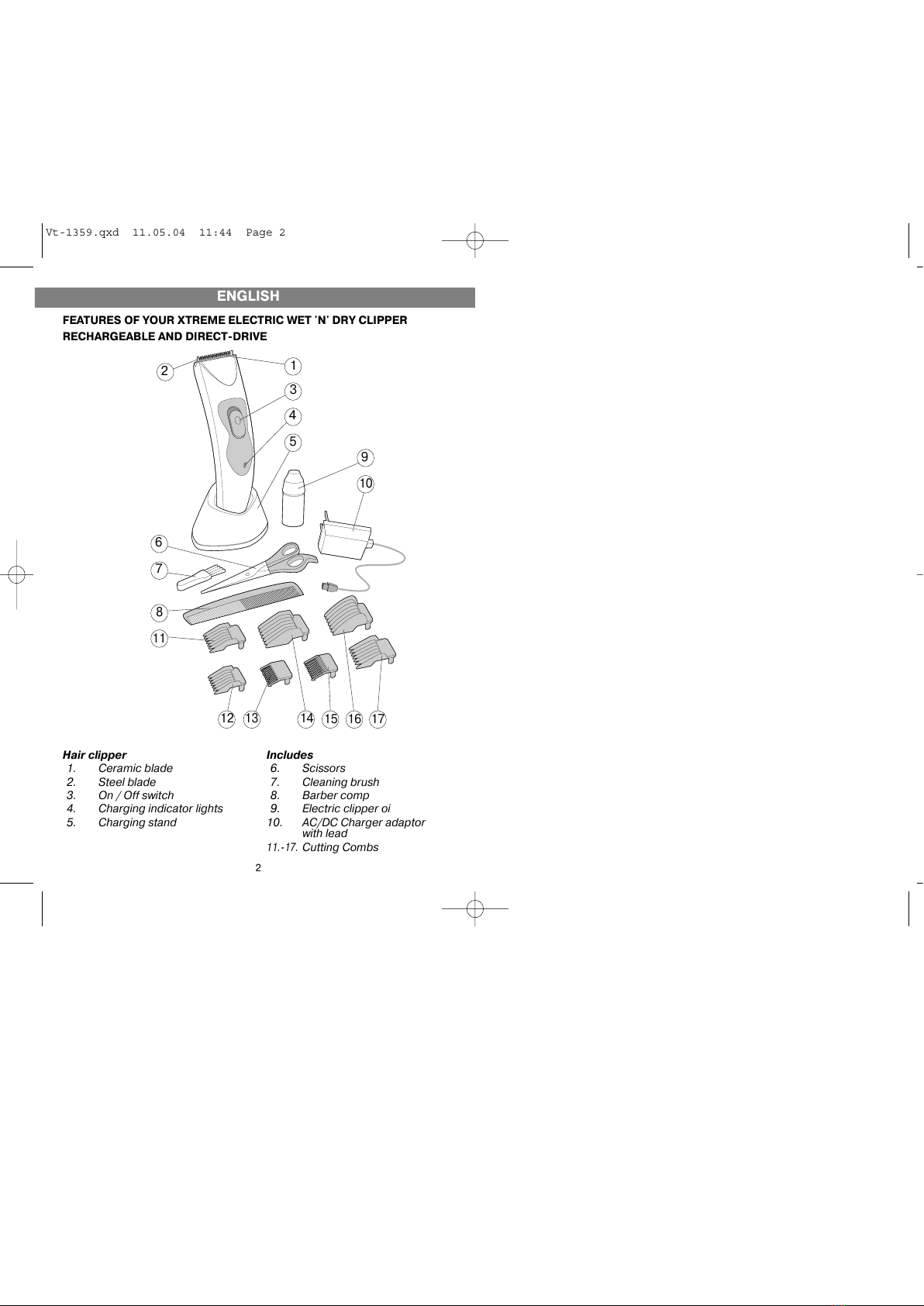 Vt-1359.qxd 11.05.04 11:44 Page 2

ENGLISH

FEATURES OF YOUR XTREME ELECTRIC WET 'N' DRY CLIPPER RECHARGEABLE AND DIRECT-DRIVE

2 1 3 4 5 9 10 6 7 8 11 12 13 14 15 16 17

Hair clipper
1. Ceramic blade
2. Steel blade
3. On / Off switch
4. Charging indicator lights
5. Charging stand

Includes
6. Scissors
7. Cleaning brush
8. Barber comp
9. Electric clipper oi
10. AC/DC Charger adaptor with lead
11.-17. Cutting Combs

2